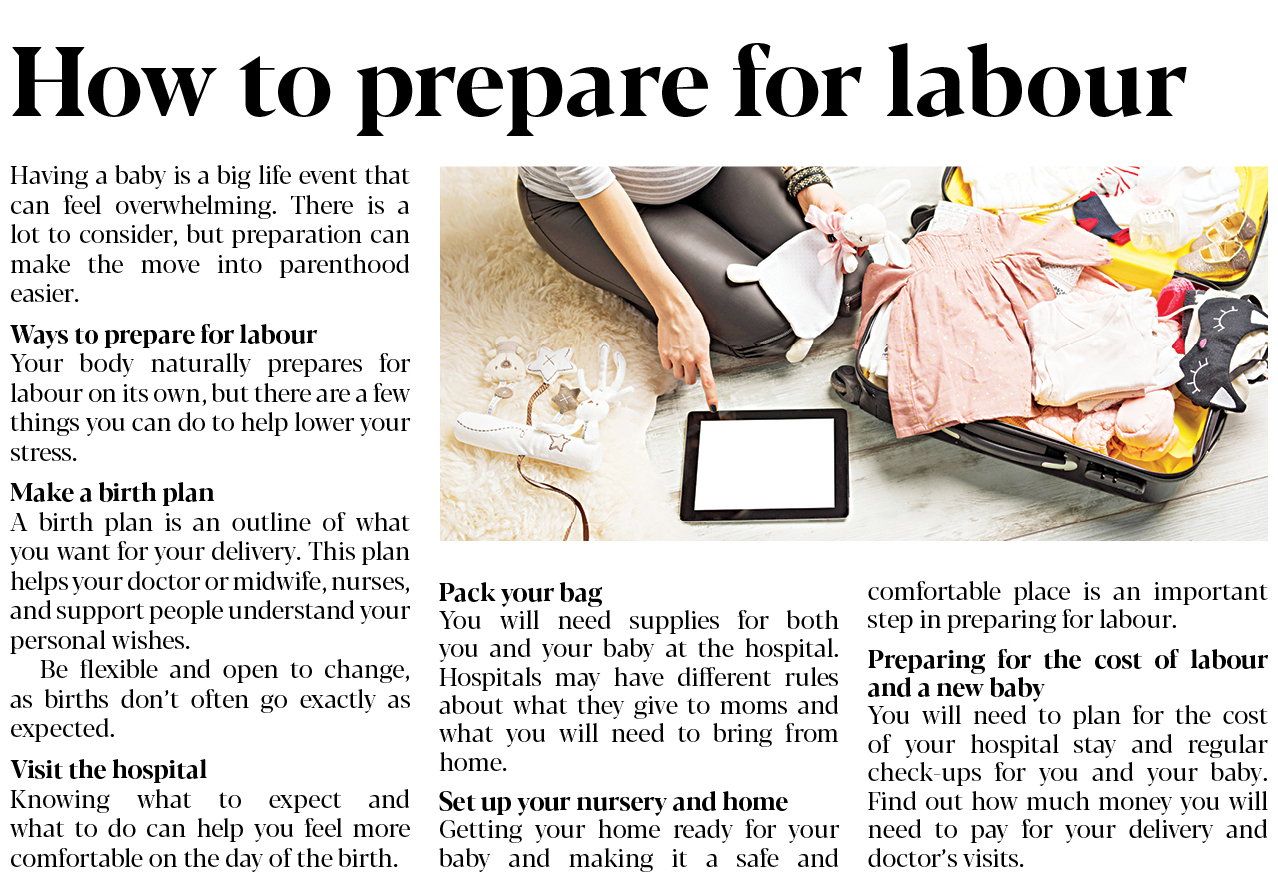 How to prepare for labour

Having a baby is a big life event that can feel overwhelming. There is a lot to consider, but preparation can make the move into parenthood easier.

Ways to prepare for labour
Your body naturally prepares for labour on its own, but there are a few things you can do to help lower your stress.

Make a birth plan
A birth plan is an outline of what you want for your delivery. This plan helps your doctor or midwife, nurses, and support people understand your personal wishes.

Be flexible and open to change, as births don't often go exactly as expected.

Visit the hospital
Knowing what to expect and what to do can help you feel more comfortable on the day of the birth.

Pack your bag
You will need supplies for both you and your baby at the hospital. Hospitals may have different rules about what they give to moms and what you will need to bring from home.

Set up your nursery and home
Getting your home ready for your baby and making it a safe and comfortable place is an important step in preparing for labour.

Preparing for the cost of labour and a new baby
You will need to plan for the cost of your hospital stay and regular check-ups for you and your baby. Find out how much money you will need to pay for your delivery and doctor's visits.